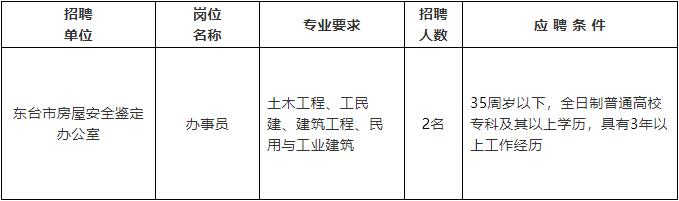 | 招聘单位 | 岗位名称 | 专业要求 | 招聘人数 | 应聘条件 |
|---|---|---|---|---|
| 东台市房屋安全鉴定办公室 | 办事员 | 土木工程、工民建、建筑工程、民用与工业建筑 | 2名 | 35周岁以下，全日制普通高校专科及其以上学历，具有3年以上工作经历 |